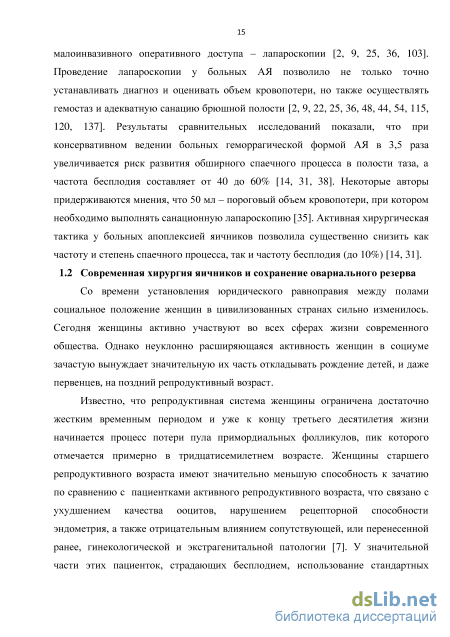 15

малоинвазивного оперативного доступа – лапароскопии [2, 9, 25, 36, 103]. Проведение лапароскопии у больных АЯ позволило не только точно устанавливать диагноз и оценивать объем кровопотери, но также осуществлять гемостаз и адекватную санацию брюшной полости [2, 9, 22, 25, 36, 48, 44, 54, 115, 120, 137]. Результаты сравнительных исследований показали, что при консервативном ведении больных геморрагической формой АЯ в 3,5 раза увеличивается риск развития обширного спаечного процесса в полости таза, а частота бесплодия составляет от 40 до 60% [14, 31, 38]. Некоторые авторы придерживаются мнения, что 50 мл – пороговый объем кровопотери, при котором необходимо выполнять санационную лапароскопию [35]. Активная хирургическая тактика у больных апоплексией яичников позволила существенно снизить как частоту и степень спаечного процесса, так и частоту бесплодия (до 10%) [14, 31].

1.2 Современная хирургия яичников и сохранение овариального резерва

Со времени установления юридического равноправия между полами социальное положение женщин в цивилизованных странах сильно изменилось. Сегодня женщины активно участвуют во всех сферах жизни современного общества. Однако неуклонно расширяющаяся активность женщин в социуме зачастую вынуждает значительную их часть откладывать рождение детей, и даже первенцев, на поздний репродуктивный возраст.

Известно, что репродуктивная система женщины ограничена достаточно жестким временным периодом и уже к концу третьего десятилетия жизни начинается процесс потери пула примордиальных фолликулов, пик которого отмечается примерно в тридцатисемилетнем возрасте. Женщины старшего репродуктивного возраста имеют значительно меньшую способность к зачатию по сравнению с пациентками активного репродуктивного возраста, что связано с ухудшением качества ооцитов, нарушением рецепторной способности эндометрия, а также отрицательным влиянием сопутствующей, или перенесенной ранее, гинекологической и экстрагенитальной патологии [7]. У значительной части этих пациенток, страдающих бесплодием, использование стандартных

dsLib.net
библиотека диссертаций